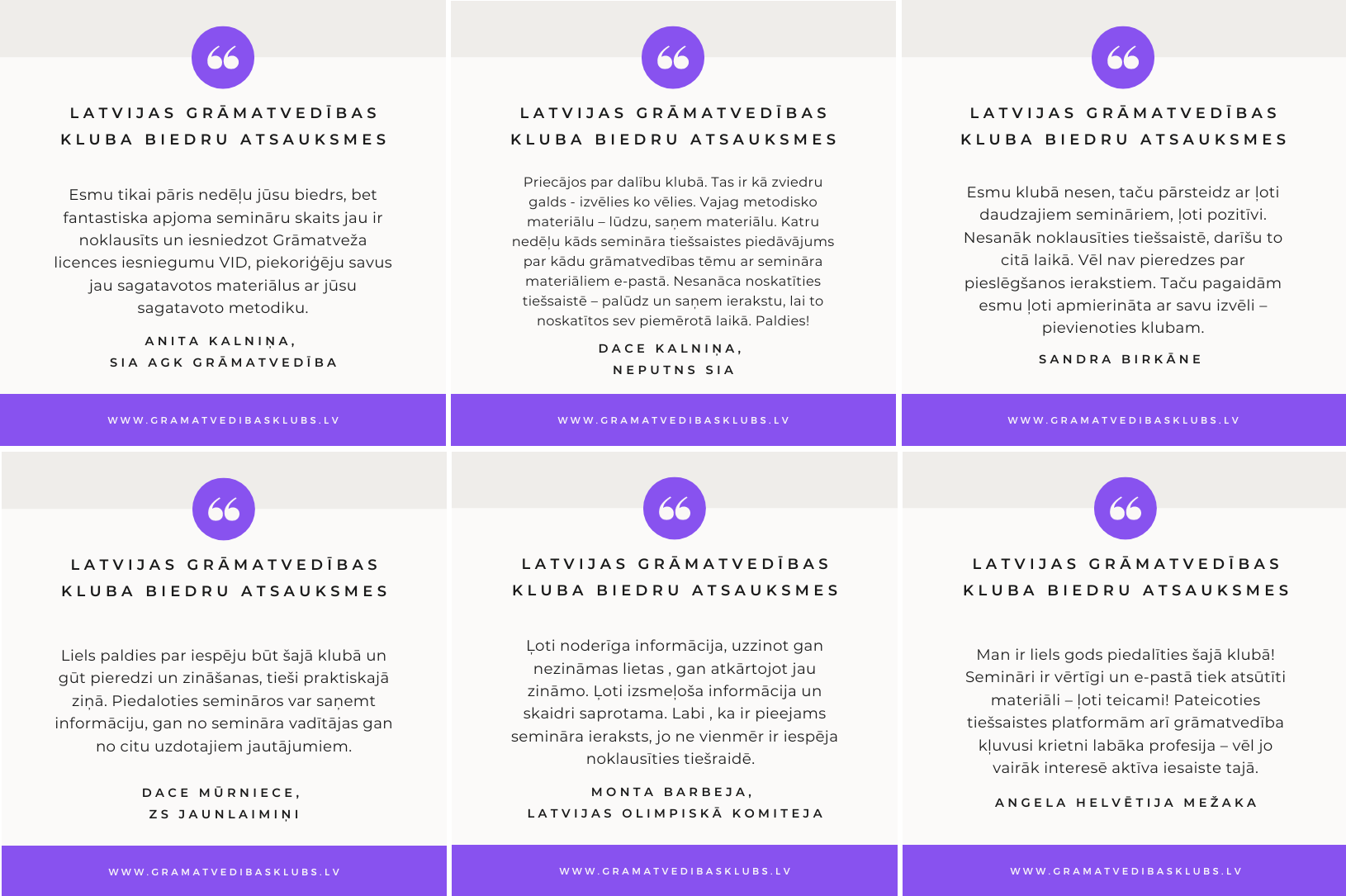 LATVIJAS GRĀMATVEDĪBAS
KLUBA BIEDRU ATSAUKSMES

Esmu tikai pāris nedēļu jūsu biedrs, bet fantastiska apjoma semināru skaits jau ir noklausīts un iesniedzot Grāmatveža licences iesniegumu VID, piekoriģēju savus jau sagatavotos materiālus ar jūsu sagatavoto metodiku.

ANITA KALNIŅA,
SIA AGK GRĀMATVEDĪBA

WWW.GRAMATVEDIBASKLUBS.LV

LATVIJAS GRĀMATVEDĪBAS
KLUBA BIEDRU ATSAUKSMES

Priecājos par dalību klubā. Tas ir kā zviedru galds - izvēlies ko vēlies. Vajag metodisko materiālu – lūdzu, saņem materiālu. Katru nedēļu kāds semināra tiešsaistes piedāvājums par kādu grāmatvedības tēmu ar semināra materiāliem e-pastā. Nesanāca noskatīties tiešsaistē – palūdz un saņem ierakstu, lai to noskatītos sev piemērotā laikā. Paldies!

DACE KALNIŅA,
NEPUTNS SIA

WWW.GRAMATVEDIBASKLUBS.LV

LATVIJAS GRĀMATVEDĪBAS
KLUBA BIEDRU ATSAUKSMES

Esmu klubā nesen, taču pārsteidz ar ļoti daudzajiem semināriem, ļoti pozitīvi. Nesanāk noklausīties tiešsaistē, darīšu to citā laikā. Vēl nav pieredzes par pieslēgšanos ierakstiem. Taču pagaidām esmu ļoti apmierināta ar savu izvēli – pievienoties klubam.

SANDRA BIRKĀNE

WWW.GRAMATVEDIBASKLUBS.LV

LATVIJAS GRĀMATVEDĪBAS
KLUBA BIEDRU ATSAUKSMES

Liels paldies par iespēju būt šajā klubā un gūt pieredzi un zināšanas, tieši praktiskajā ziņā. Piedaloties semināros var saņemt informāciju, gan no semināra vadītājas gan no citu uzdotajiem jautājumiem.

DACE MŪRNIECE,
ZS JAUNLAIMIŅI

WWW.GRAMATVEDIBASKLUBS.LV

LATVIJAS GRĀMATVEDĪBAS
KLUBA BIEDRU ATSAUKSMES

Ļoti noderīga informācija, uzzinot gan nezināmas lietas , gan atkārtojot jau zināmo. Ļoti izsmeļoša informācija un skaidri saprotama. Labi , ka ir pieejams semināra ieraksts, jo ne vienmēr ir iespēja noklausīties tiešraidē.

MONTA BARBEJA,
LATVIJAS OLIMPISKĀ KOMITEJA

WWW.GRAMATVEDIBASKLUBS.LV

LATVIJAS GRĀMATVEDĪBAS
KLUBA BIEDRU ATSAUKSMES

Man ir liels gods piedalīties šajā klubā! Semināri ir vērtīgi un e-pastā tiek atsūtīti materiāli – ļoti teicami! Pateicoties tiešsaistes platformām arī grāmatvedība kļuvusi krietni labāka profesija – vēl jo vairāk interesē aktīva iesaiste tajā.

ANGELA HELVĒTIJA MEŽAKA

WWW.GRAMATVEDIBASKLUBS.LV